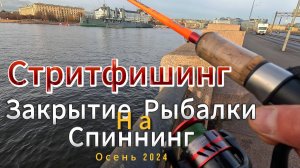 Стритфишинг
Закрытие Рыбалки
На
Спиннинг
Осень 2024